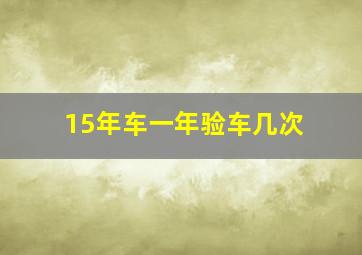 15年车一年验车几次